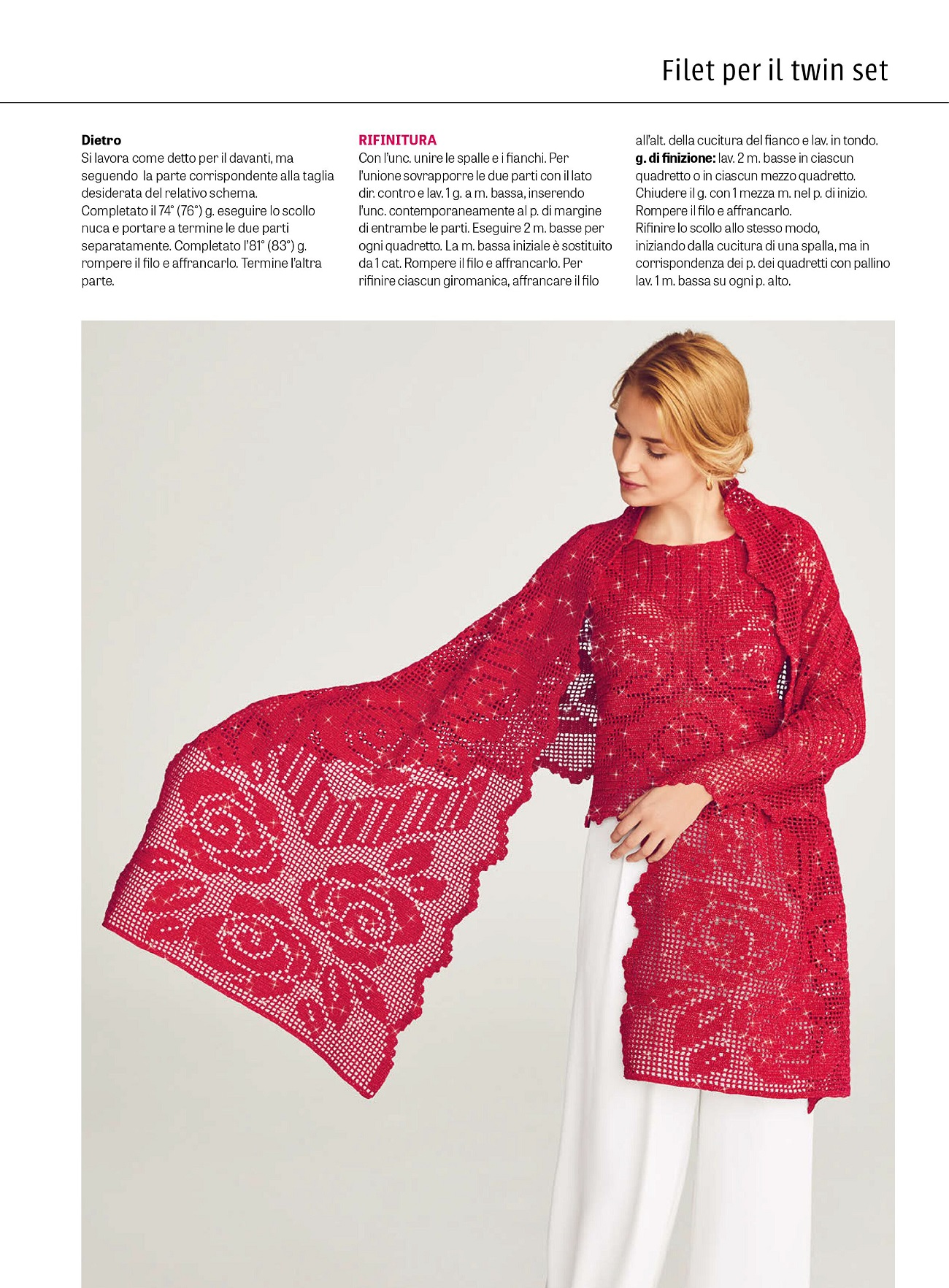 Filet per il twin set

Dietro
Si lavora come detto per il davanti, ma seguendo la parte corrispondente alla taglia desiderata del relativo schema.
Completato il 74° (76°) g. eseguire lo scollo nuca e portare a termine le due parti separatamente. Completato l'81° (83°) g. rompere il filo e affrancarlo. Termine l'altra parte.

RIFINITURA
Con l'unc. unire le spalle e i fianchi. Per l'unione sovrapporre le due parti con il lato dir. contro e lav. 1 g. a m. bassa, inserendo l'unc. contemporaneamente al p. di margine di entrambe le parti. Eseguire 2 m. basse per ogni quadretto. La m. bassa iniziale è sostituito da 1 cat. Rompere il filo e affrancarlo. Per rifinire ciascun giromanica, affrancare il filo all'alt. della cucitura del fianco e lav. in tondo.
g. di finizione: lav. 2 m. basse in ciascun quadretto o in ciascun mezzo quadretto. Chiudere il g. con 1 mezza m. nel p. di inizio. Rompere il filo e affrancarlo.
Rifinire lo scollo allo stesso modo, iniziando dalla cucitura di una spalla, ma in corrispondenza dei p. dei quadretti con pallino lav. 1 m. bassa su ogni p. alto.